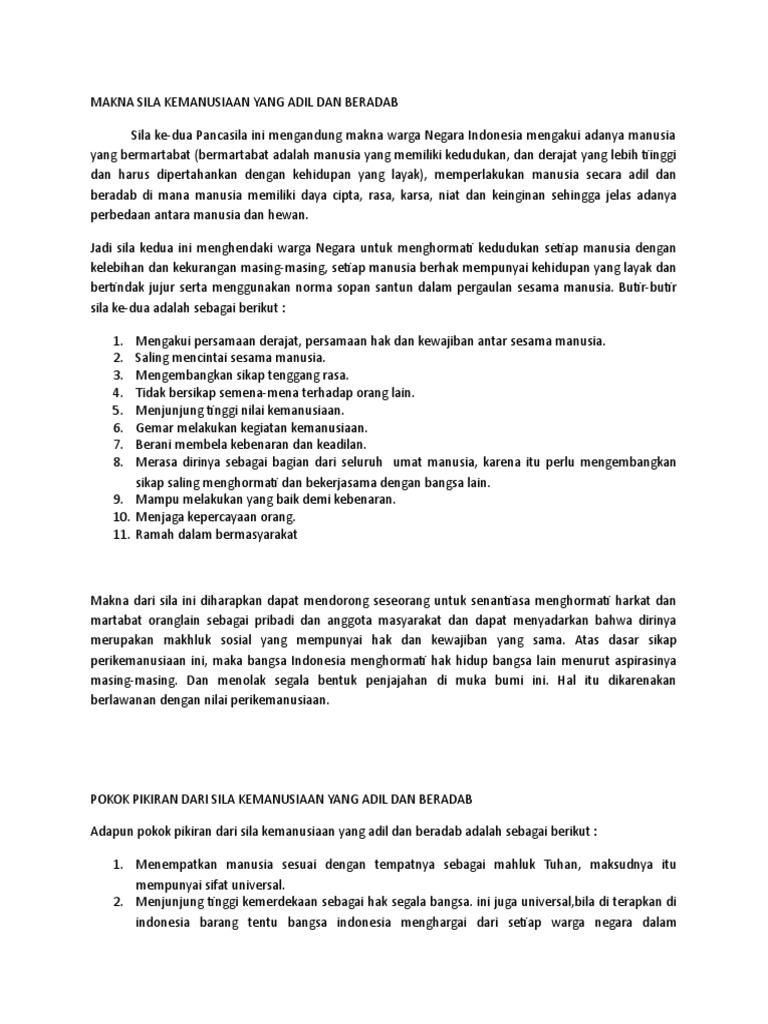 MAKNA SILA KEMANUSIAAN YANG ADIL DAN BERADAB

Sila ke-dua Pancasila ini mengandung makna warga Negara Indonesia mengakui adanya manusia yang bermartabat (bermartabat adalah manusia yang memiliki kedudukan, dan derajat yang lebih tinggi dan harus dipertahankan dengan kehidupan yang layak), memperlakukan manusia secara adil dan beradab di mana manusia memiliki daya cipta, rasa, karsa, niat dan keinginan sehingga jelas adanya perbedaan antara manusia dan hewan.

Jadi sila kedua ini menghendaki warga Negara untuk menghormati kedudukan setiap manusia dengan kelebihan dan kekurangan masing-masing, setiap manusia berhak mempunyai kehidupan yang layak dan bertindak jujur serta menggunakan norma sopan santun dalam pergaulan sesama manusia. Butir-butir sila ke-dua adalah sebagai berikut :

1. Mengakui persamaan derajat, persamaan hak dan kewajiban antar sesama manusia.
2. Saling mencintai sesama manusia.
3. Mengembangkan sikap tenggang rasa.
4. Tidak bersikap semena-mena terhadap orang lain.
5. Menjunjung tinggi nilai kemanusiaan.
6. Gemar melakukan kegiatan kemanusiaan.
7. Berani membela kebenaran dan keadilan.
8. Merasa dirinya sebagai bagian dari seluruh umat manusia, karena itu perlu mengembangkan sikap saling menghormati dan bekerjasama dengan bangsa lain.
9. Mampu melakukan yang baik demi kebenaran.
10. Menjaga kepercayaan orang.
11. Ramah dalam bermasyarakat

Makna dari sila ini diharapkan dapat mendorong seseorang untuk senantiasa menghormati harkat dan martabat oranglain sebagai pribadi dan anggota masyarakat dan dapat menyadarkan bahwa dirinya merupakan makhluk sosial yang mempunyai hak dan kewajiban yang sama. Atas dasar sikap perikemanusiaan ini, maka bangsa Indonesia menghormati hak hidup bangsa lain menurut aspirasinya masing-masing. Dan menolak segala bentuk penjajahan di muka bumi ini. Hal itu dikarenakan berlawanan dengan nilai perikemanusiaan.

POKOK PIKIRAN DARI SILA KEMANUSIAAN YANG ADIL DAN BERADAB

Adapun pokok pikiran dari sila kemanusiaan yang adil dan beradab adalah sebagai berikut :

1. Menempatkan manusia sesuai dengan tempatnya sebagai mahluk Tuhan, maksudnya itu mempunyai sifat universal.
2. Menjunjung tinggi kemerdekaan sebagai hak segala bangsa. ini juga universal,bila di terapkan di indonesia barang tentu bangsa indonesia menghargai dari setiap warga negara dalam